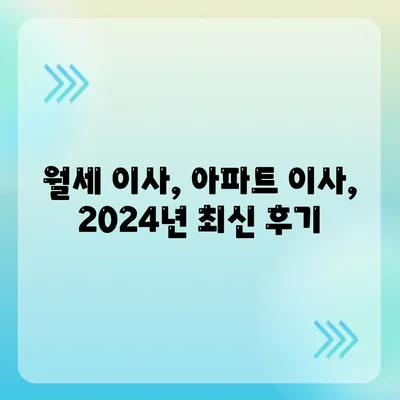 월세 이사, 아파트 이사,
2024년 최신 후기